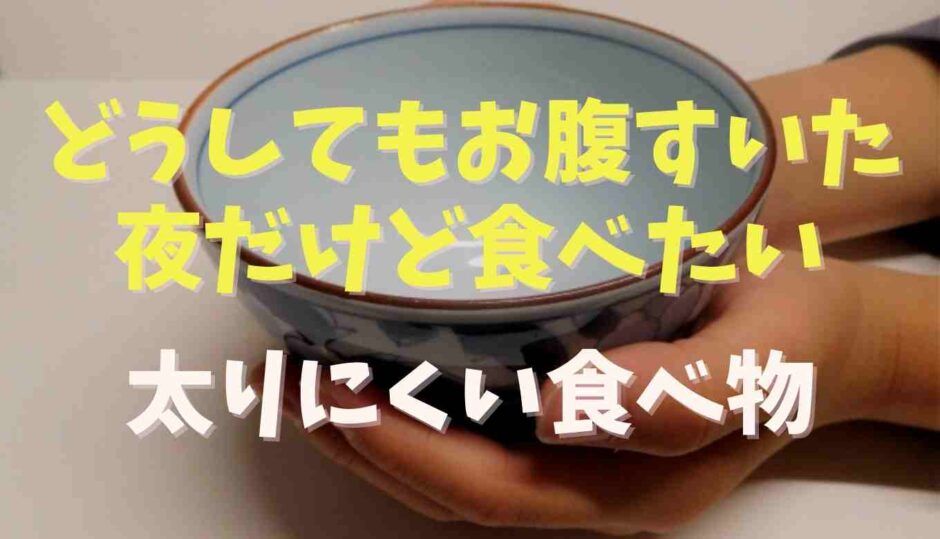 どうしてもお腹すいた
夜だけど食べたい

太りにくい食べ物